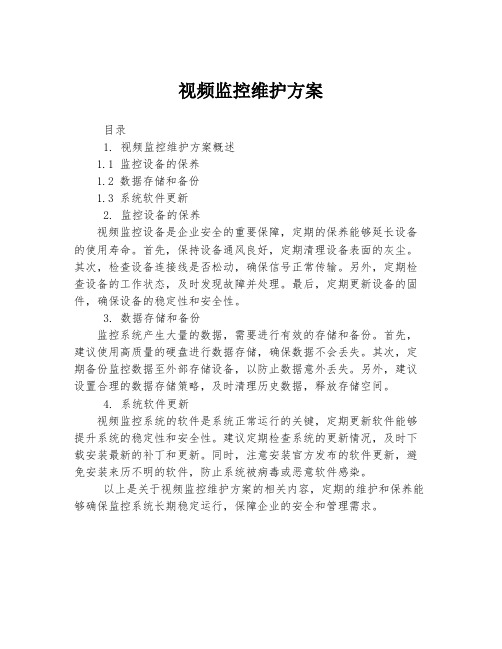 视频监控维护方案

目录

1. 视频监控维护方案概述

1.1 监控设备的保养

1.2 数据存储和备份

1.3 系统软件更新

2. 监控设备的保养

视频监控设备是企业安全的重要保障，定期的保养能够延长设备的使用寿命。首先，保持设备通风良好，定期清理设备表面的灰尘。其次，检查设备连接线是否松动，确保信号正常传输。另外，定期检查设备的工作状态，及时发现故障并处理。最后，定期更新设备的固件，确保设备的稳定性和安全性。

3. 数据存储和备份

监控系统产生大量的数据，需要进行有效的存储和备份。首先，建议使用高质量的硬盘进行数据存储，确保数据不会丢失。其次，定期备份监控数据至外部存储设备，以防止数据意外丢失。另外，建议设置合理的数据存储策略，及时清理历史数据，释放存储空间。

4. 系统软件更新

视频监控系统的软件是系统正常运行的关键，定期更新软件能够提升系统的稳定性和安全性。建议定期检查系统的更新情况，及时下载安装最新的补丁和更新。同时，注意安装官方发布的软件更新，避免安装来历不明的软件，防止系统被病毒或恶意软件感染。

以上是关于视频监控维护方案的相关内容，定期的维护和保养能够确保监控系统长期稳定运行，保障企业的安全和管理需求。